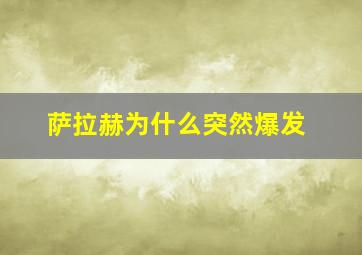 萨拉赫为什么突然爆发